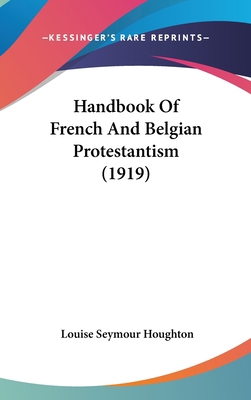 —KESSINGER'S RARE REPRINTS—

Handbook Of French And Belgian Protestantism (1919)

Louise Seymour Houghton